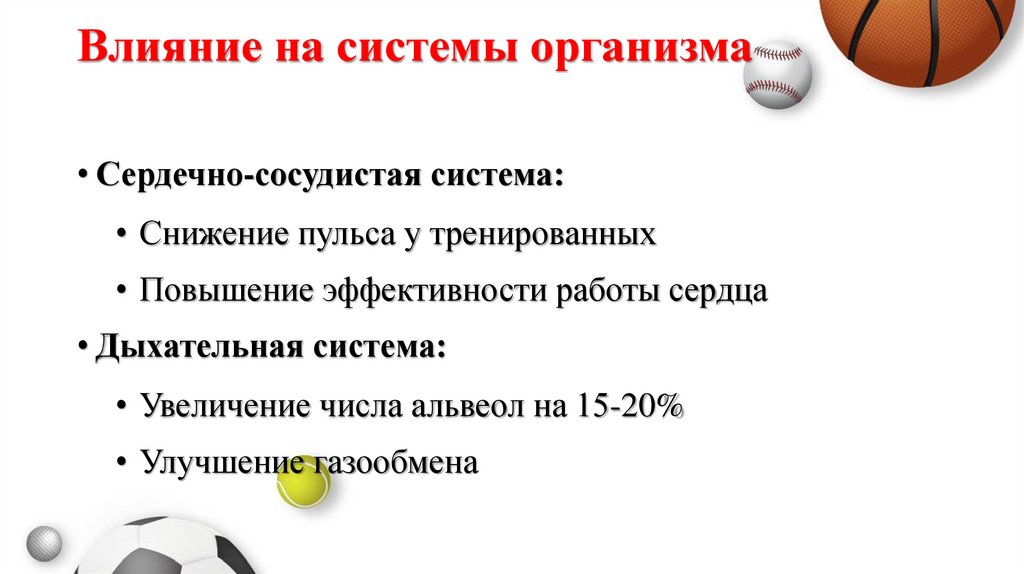 Влияние на системы организма

• Сердечно-сосудистая система:

• Снижение пульса у тренированных

• Повышение эффективности работы сердца

• Дыхательная система:

• Увеличение числа альвеол на 15-20%

• Улучшение газообмена